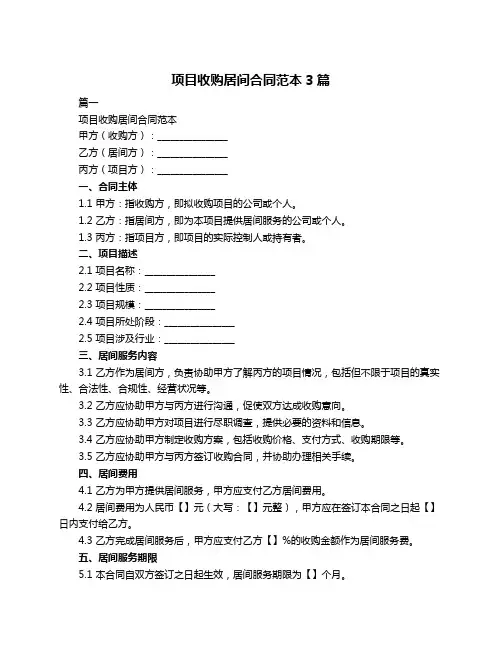 项目收购居间合同范本 3 篇

篇一

项目收购居间合同范本

甲方（收购方）：______________

乙方（居间方）：______________

丙方（项目方）：______________

一、合同主体

1.1 甲方：指收购方，即拟收购项目的公司或个人。

1.2 乙方：指居间方，即为本项目提供居间服务的公司或个人。

1.3 丙方：指项目方，即项目的实际控制人或持有者。

二、项目描述

2.1 项目名称：______________

2.2 项目性质：______________

2.3 项目规模：______________

2.4 项目所处阶段：______________

2.5 项目涉及行业：______________

三、居间服务内容

3.1 乙方作为居间方，负责协助甲方了解丙方的项目情况，包括但不限于项目的真实性、合法性、合规性、经营状况等。

3.2 乙方应协助甲方与丙方进行沟通，促使双方达成收购意向。

3.3 乙方应协助甲方对项目进行尽职调查，提供必要的资料和信息。

3.4 乙方应协助甲方制定收购方案，包括收购价格、支付方式、收购期限等。

3.5 乙方应协助甲方与丙方签订收购合同，并协助办理相关手续。

四、居间费用

4.1 乙方为甲方提供居间服务，甲方应支付乙方居间费用。

4.2 居间费用为人民币【】元（大写：【】元整），甲方应在签订本合同之日起【】日内支付给乙方。

4.3 乙方完成居间服务后，甲方应支付乙方【】%的收购金额作为居间服务费。

五、居间服务期限

5.1 本合同自双方签订之日起生效，居间服务期限为【】个月。